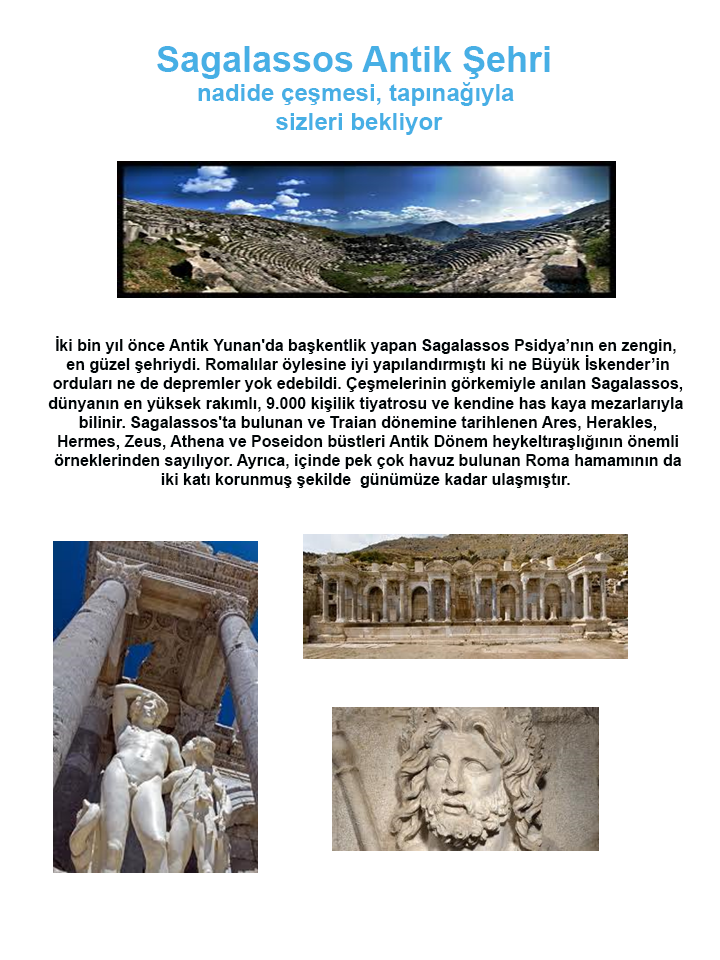 Sagalassos Antik Şehri
nadide çeşmesi, tapınağıyla
sizleri bekliyor

İki bin yıl önce Antik Yunan'da başkentlik yapan Sagalassos Psidya'nın en zengin, en güzel şehriydi. Romalılar öylesine iyi yapılandırmıştı ki ne Büyük İskender'in orduları ne de depremler yok edebildi. Çeşmelerinin görkemiyle anılan Sagalassos, dünyanın en yüksek rakımlı, 9.000 kişilik tiyatrosu ve kendine has kaya mezarlarıyla bilinir. Sagalassos'ta bulunan ve Traian dönemine tarihlenen Ares, Herakles, Hermes, Zeus, Athena ve Poseidon büstleri Antik Dönem heykeltıraşlığının önemli örneklerinden sayılıyor. Ayrıca, içinde pek çok havuz bulunan Roma hamamının da iki katı korunmuş şekilde günümüze kadar ulaşmıştır.